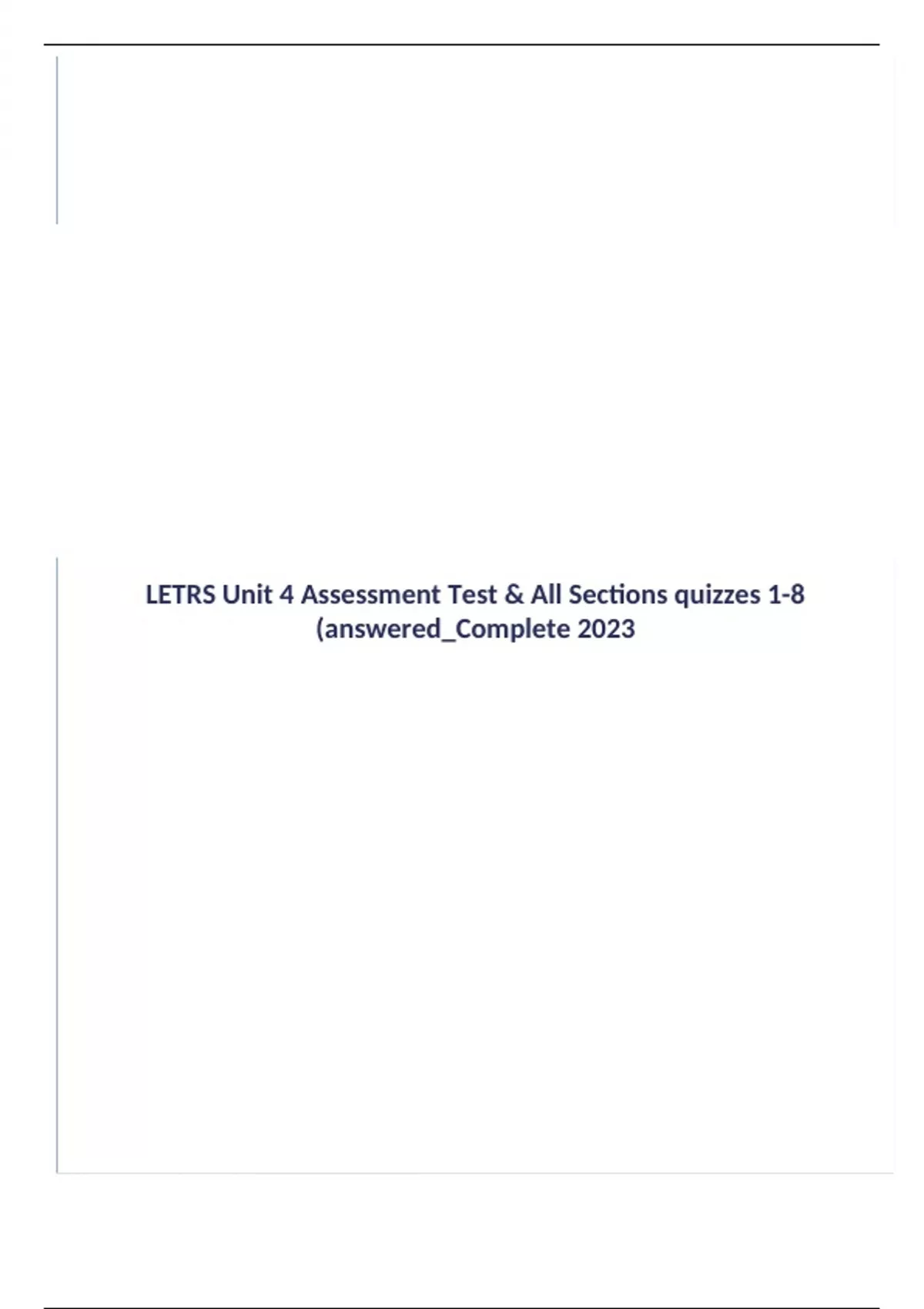 LETRS Unit 4 Assessment Test & All Sections quizzes 1-8 (answered_Complete 2023